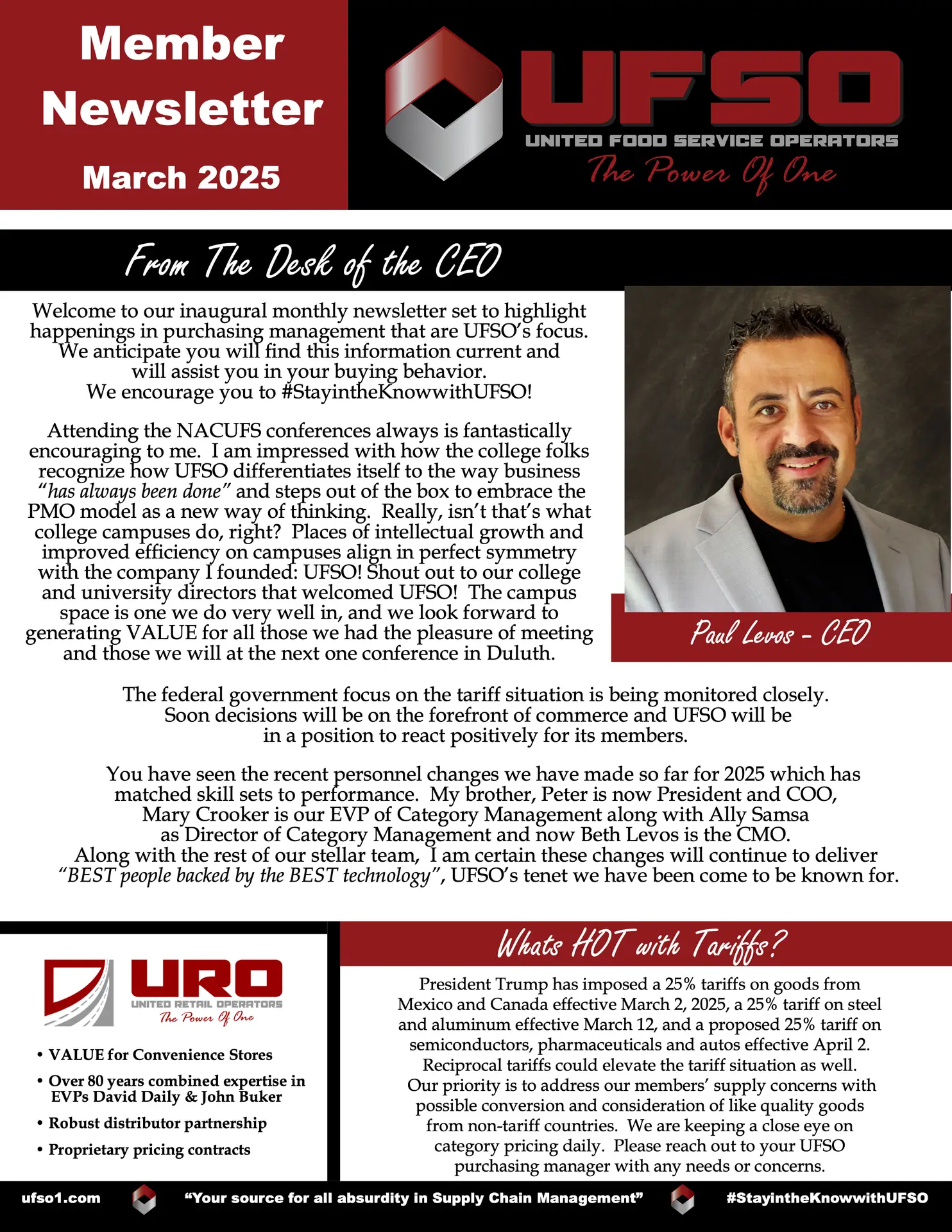 Member Newsletter
March 2025

UFSO
UNITED FOOD SERVICE OPERATORS
The Power Of One

From The Desk of the CEO

Welcome to our inaugural monthly newsletter set to highlight happenings in purchasing management that are UFSO's focus. We anticipate you will find this information current and will assist you in your buying behavior. We encourage you to #StayintheKnowwithUFSO!

Attending the NACUFS conferences always is fantastically encouraging to me. I am impressed with how the college folks recognize how UFSO differentiates itself to the way business "has always been done" and steps out of the box to embrace the PMO model as a new way of thinking. Really, isn't that's what college campuses do, right? Places of intellectual growth and improved efficiency on campuses align in perfect symmetry with the company I founded: UFSO! Shout out to our college and university directors that welcomed UFSO! The campus space is one we do very well in, and we look forward to generating VALUE for all those we had the pleasure of meeting and those we will at the next one conference in Duluth.

Paul Levos - CEO

The federal government focus on the tariff situation is being monitored closely. Soon decisions will be on the forefront of commerce and UFSO will be in a position to react positively for its members.

You have seen the recent personnel changes we have made so far for 2025 which has matched skill sets to performance. My brother, Peter is now President and COO, Mary Crooker is our EVP of Category Management along with Ally Samsa as Director of Category Management and now Beth Levos is the CMO. Along with the rest of our stellar team, I am certain these changes will continue to deliver "BEST people backed by the BEST technology", UFSO's tenet we have been come to be known for.

URO
UNITED RETAIL OPERATORS
The Power Of One

• VALUE for Convenience Stores
• Over 80 years combined expertise in EVPs David Daily & John Buker
• Robust distributor partnership
• Proprietary pricing contracts

Whats HOT with Tariffs?

President Trump has imposed a 25% tariffs on goods from Mexico and Canada effective March 2, 2025, a 25% tariff on steel and aluminum effective March 12, and a proposed 25% tariff on semiconductors, pharmaceuticals and autos effective April 2. Reciprocal tariffs could elevate the tariff situation as well. Our priority is to address our members' supply concerns with possible conversion and consideration of like quality goods from non-tariff countries. We are keeping a close eye on category pricing daily. Please reach out to your UFSO purchasing manager with any needs or concerns.

ufso1.com "Your source for all absurdity in Supply Chain Management" #StayintheKnowwithUFSO